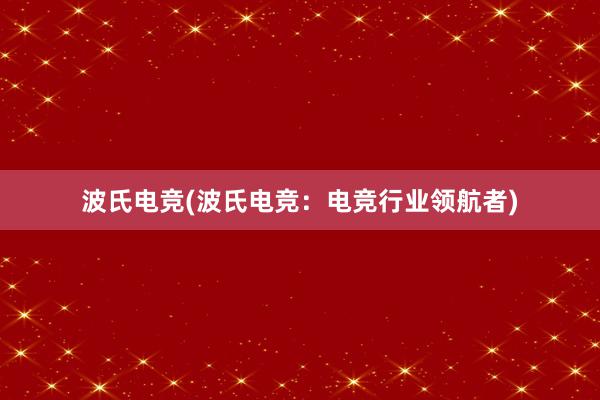 波氏电竞(波氏电竞：电竞行业领航者)